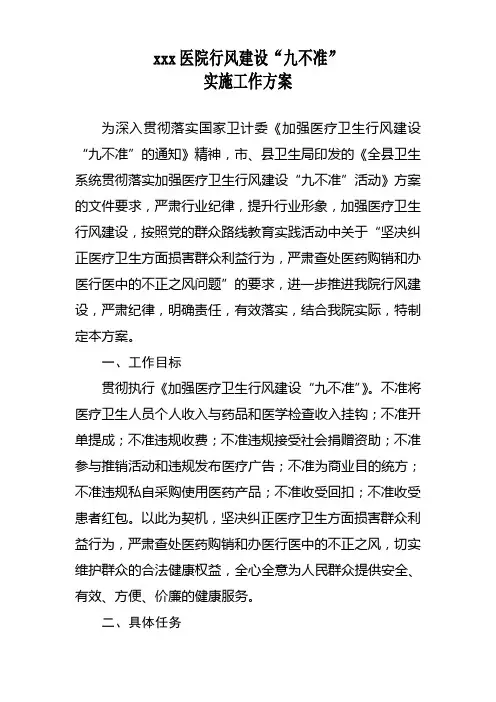 xxx医院行风建设“九不准”
实施工作方案

为深入贯彻落实国家卫计委《加强医疗卫生行风建设“九不准”的通知》精神，市、县卫生局印发的《全县卫生系统贯彻落实加强医疗卫生行风建设“九不准”活动》方案的文件要求，严肃行业纪律，提升行业形象，加强医疗卫生行风建设，按照党的群众路线教育实践活动中关于“坚决纠正医疗卫生方面损害群众利益行为，严肃查处医药购销和办医行医中的不正之风问题”的要求，进一步推进我院行风建设，严肃纪律，明确责任，有效落实，结合我院实际，特制定本方案。

一、工作目标

贯彻执行《加强医疗卫生行风建设“九不准”》。不准将医疗卫生人员个人收入与药品和医学检查收入挂钩；不准开单提成；不准违规收费；不准违规接受社会捐赠资助；不准参与推销活动和违规发布医疗广告；不准为商业目的统方；不准违规私自采购使用医药产品；不准收受回扣；不准收受患者红包。以此为契机，坚决纠正医疗卫生方面损害群众利益行为，严肃查处医药购销和办医行医中的不正之风，切实维护群众的合法健康权益，全心全意为人民群众提供安全、有效、方便、价廉的健康服务。

二、具体任务